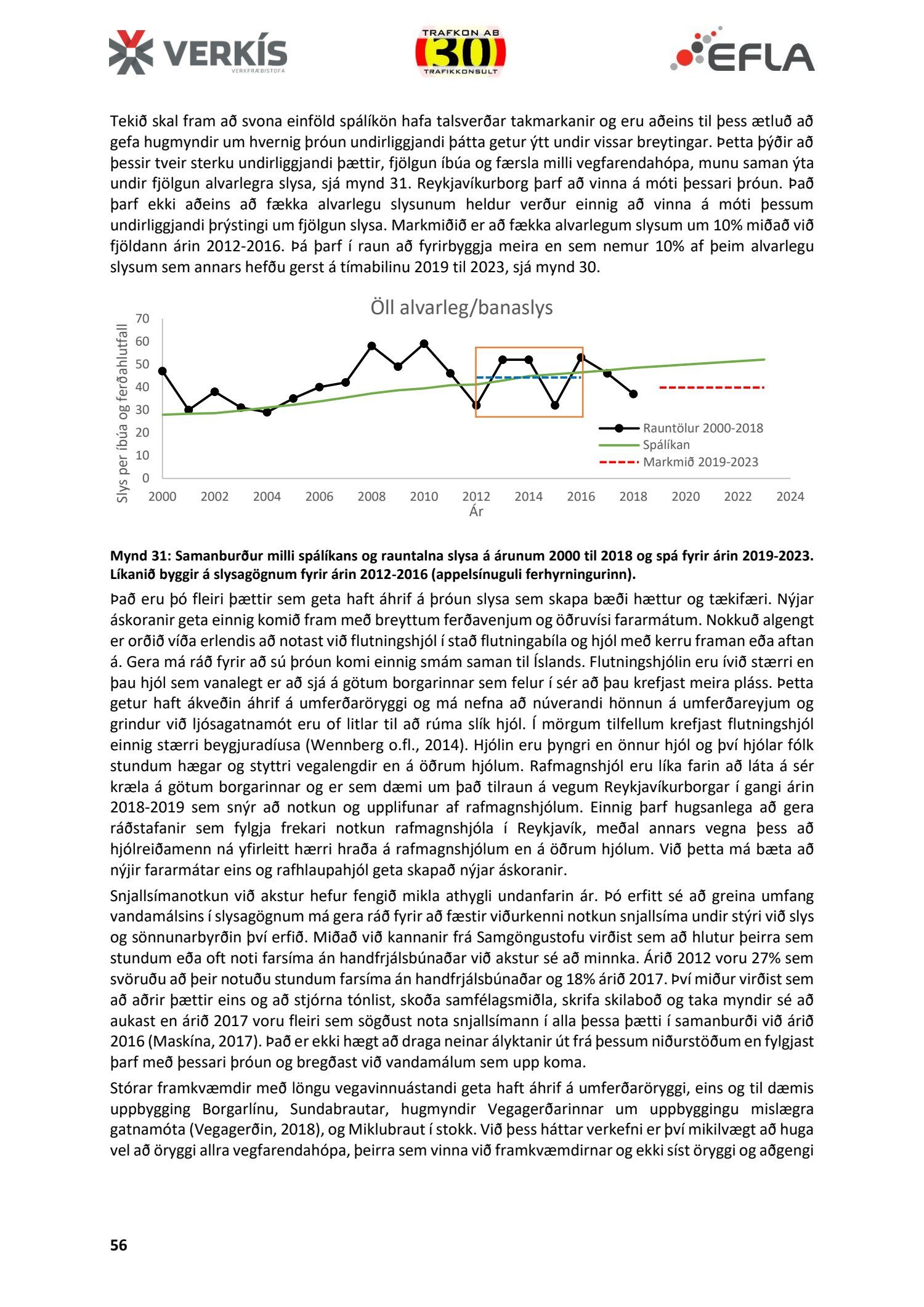 VERKÍS
VERKFRÆÐISTOFA

TRAFKON AB
30
TRAFIKKONSULT

EFLA

Tekið skal fram að svona einföld spálíkön hafa talsverðar takmarkanir og eru aðeins til þess ætluð að gefa hugmyndir um hvernig þróun undirliggjandi þátta getur ýtt undir vissar breytingar. Þetta þýðir að þessir tveir sterku undirliggjandi þættir, fjölgun íbúa og færsla milli vegfarendahópa, munu saman ýta undir fjölgun alvarlegra slysa, sjá mynd 31. Reykjavíkurborg þarf að vinna á móti þessari þróun. Það þarf ekki aðeins að fækka alvarlegu slysunum heldur verður einnig að vinna á móti þessum undirliggjandi þrýstingi um fjölgun slysa. Markmiðið er að fækka alvarlegum slysum um 10% miðað við fjöldann árin 2012-2016. Þá þarf í raun að fyrirbyggja meira en sem nemur 10% af þeim alvarlegu slysum sem annars hefðu gerst á tímabilinu 2019 til 2023, sjá mynd 30.

Öll alvarleg/banaslys

Slys per íbúa og ferðahlutfall

70
60
50
40
30
20
10
0

2000 2002 2004 2006 2008 2010 2012 2014 2016 2018 2020 2022 2024
Ár

Rauntölur 2000-2018
Spálíkan
Markmið 2019-2023

Mynd 31: Samanburður milli spálíkans og rauntalna slysa á árunum 2000 til 2018 og spá fyrir árin 2019-2023. Líkanið byggir á slysagögnum fyrir árin 2012-2016 (appelsínuguli ferhyrningurinn).

Það eru þó fleiri þættir sem geta haft áhrif á þróun slysa sem skapa bæði hættur og tækifæri. Nýjar áskoranir geta einnig komið fram með breyttum ferðavenjum og öðruvísi fararmátum. Nokkuð algengt er orðið víða erlendis að notast við flutningshjól í stað flutningabíla og hjól með kerru framan eða aftan á. Gera má ráð fyrir að sú þróun komi einnig smám saman til Íslands. Flutningshjólin eru ívið stærri en þau hjól sem vanalegt er að sjá á götum borgarinnar sem felur í sér að þau krefjast meira pláss. Þetta getur haft ákveðin áhrif á umferðaröryggi og má nefna að núverandi hönnun á umferðareyjum og grindur við ljósagatnamót eru of litlar til að rúma slík hjól. Í mörgum tilfellum krefjast flutningshjól einnig stærri beygjuradíusa (Wennberg o.fl., 2014). Hjólin eru þyngri en önnur hjól og því hjólar fólk stundum hægar og styttri vegalengdir en á öðrum hjólum. Rafmagnshjól eru líka farin að láta á sér kræla á götum borgarinnar og er sem dæmi um það tilraun á vegum Reykjavíkurborgar í gangi árin 2018-2019 sem snýr að notkun og upplifunar af rafmagnshjólum. Einnig þarf hugsanlega að gera ráðstafanir sem fylgja frekari notkun rafmagnshjóla í Reykjavík, meðal annars vegna þess að hjólreiðamenn ná yfirleitt hærri hraða á rafmagnshjólum en á öðrum hjólum. Við þetta má bæta að nýjir fararmátar eins og rafhlaupahjól geta skapað nýjar áskoranir.

Snjallsímanotkun við akstur hefur fengið mikla athygli undanfarin ár. Þó erfitt sé að greina umfang vandamálsins í slysagögnum má gera ráð fyrir að fæstir viðurkenni notkun snjallsíma undir stýri við slys og sönnunarbyrðin því erfið. Miðað við kannanir frá Samgöngustofu virðist sem að hlutur þeirra sem stundum eða oft noti farsíma án handfrjálsbúnaðar við akstur sé að minnka. Árið 2012 voru 27% sem svöruðu að þeir notuðu stundum farsíma án handfrjálsbúnaðar og 18% árið 2017. Því miður virðist sem að aðrir þættir eins og að stjórna tónlist, skoða samfélagsmiðla, skrifa skilaboð og taka myndir sé að aukast en árið 2017 voru fleiri sem sögðust nota snjallsímann í alla þessa þætti í samanburði við árið 2016 (Maskína, 2017). Það er ekki hægt að draga neinar ályktanir út frá þessum niðurstöðum en fylgjast þarf með þessari þróun og bregðast við vandamálum sem upp koma.

Stórar framkvæmdir með löngu vegavinnuástandi geta haft áhrif á umferðaröryggi, eins og til dæmis uppbygging Borgarlínu, Sundabrautar, hugmyndir Vegagerðarinnar um uppbyggingu mislægra gatnamóta (Vegagerðin, 2018), og Miklubraut í stokk. Við þess háttar verkefni er því mikilvægt að huga vel að öryggi allra vegfarendahópa, þeirra sem vinna við framkvæmdirnar og ekki síst öryggi og aðgengi

56